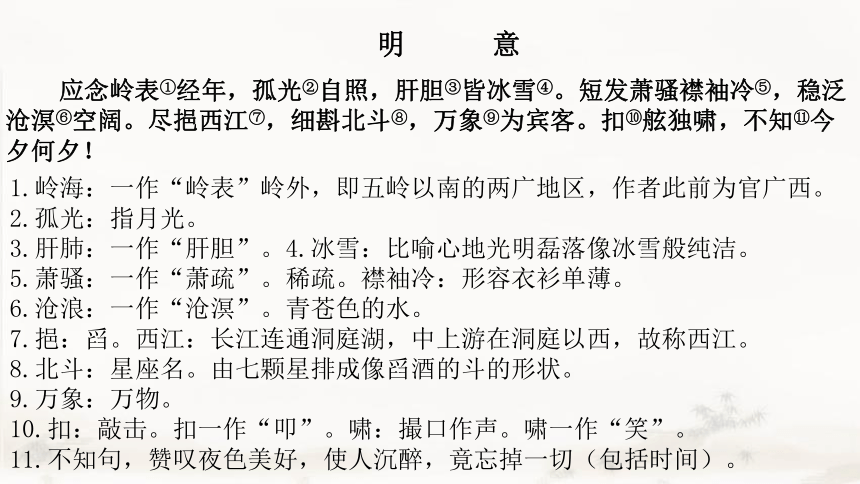 明　　意

应念岭表①经年，孤光②自照，肝胆③皆冰雪④。短发萧骚襟袖冷⑤，稳泛沧溟⑥空阔。尽挹西江⑦，细斟北斗⑧，万象⑨为宾客。扣⑩舷独啸，不知⑪今夕何夕！

1.岭海：一作“岭表”岭外，即五岭以南的两广地区，作者此前为官广西。
2.孤光：指月光。
3.肝肺：一作“肝胆”。4.冰雪：比喻心地光明磊落像冰雪般纯洁。
5.萧骚：一作“萧疏”。稀疏。襟袖冷：形容衣衫单薄。
6.沧浪：一作“沧溟”。青苍色的水。
7.挹：舀。西江：长江连通洞庭湖，中上游在洞庭以西，故称西江。
8.北斗：星座名。由七颗星排成像舀酒的斗的形状。
9.万象：万物。
10.扣：敲击。扣一作“叩”。啸：撮口作声。啸一作“笑”。
11.不知句，赞叹夜色美好，使人沉醉，竟忘掉一切（包括时间）。